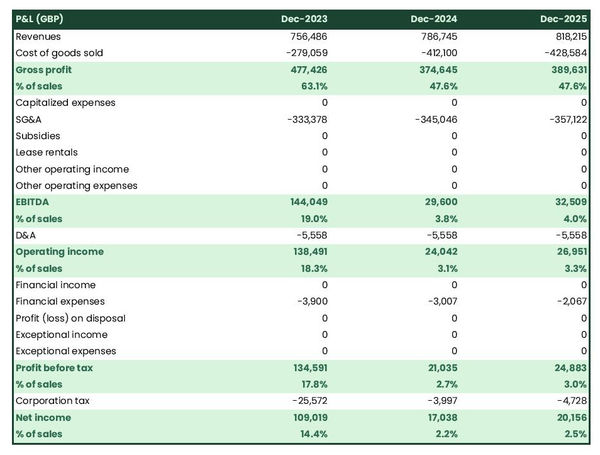 | P&L (GBP) | Dec-2023 | Dec-2024 | Dec-2025 |
|---|---|---|---|
| Revenues | 756,486 | 786,745 | 818,215 |
| Cost of goods sold | -279,059 | -412,100 | -428,584 |
| Gross profit | 477,426 | 374,645 | 389,631 |
| % of sales | 63.1% | 47.6% | 47.6% |
| Capitalized expenses | 0 | 0 | 0 |
| SG&A | -333,378 | -345,046 | -357,122 |
| Subsidies | 0 | 0 | 0 |
| Lease rentals | 0 | 0 | 0 |
| Other operating income | 0 | 0 | 0 |
| Other operating expenses | 0 | 0 | 0 |
| EBITDA | 144,049 | 29,600 | 32,509 |
| % of sales | 19.0% | 3.8% | 4.0% |
| D&A | -5,558 | -5,558 | -5,558 |
| Operating income | 138,491 | 24,042 | 26,951 |
| % of sales | 18.3% | 3.1% | 3.3% |
| Financial income | 0 | 0 | 0 |
| Financial expenses | -3,900 | -3,007 | -2,067 |
| Profit (loss) on disposal | 0 | 0 | 0 |
| Exceptional income | 0 | 0 | 0 |
| Exceptional expenses | 0 | 0 | 0 |
| Profit before tax | 134,591 | 21,035 | 24,883 |
| % of sales | 17.8% | 2.7% | 3.0% |
| Corporation tax | -25,572 | -3,997 | -4,728 |
| Net income | 109,019 | 17,038 | 20,156 |
| % of sales | 14.4% | 2.2% | 2.5% |